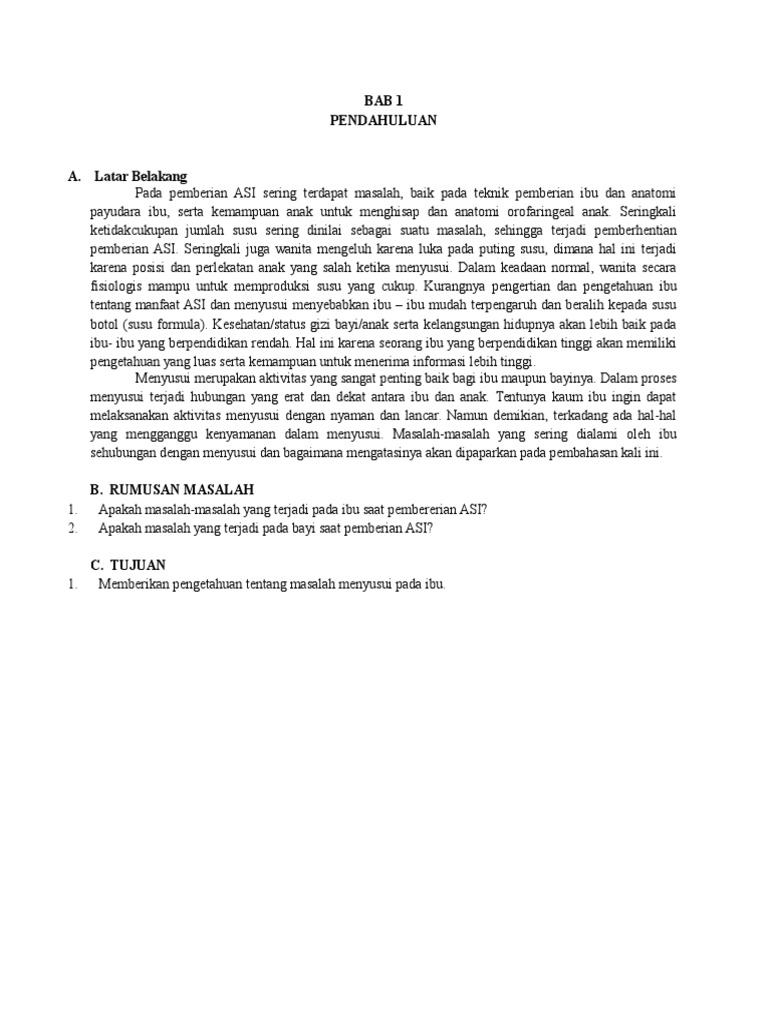 BAB 1
PENDAHULUAN

A. Latar Belakang

Pada pemberian ASI sering terdapat masalah, baik pada teknik pemberian ibu dan anatomi payudara ibu, serta kemampuan anak untuk menghisap dan anatomi orofaringeal anak. Seringkali ketidakcukupan jumlah susu sering dinilai sebagai suatu masalah, sehingga terjadi pemberhentian pemberian ASI. Seringkali juga wanita mengeluh karena luka pada puting susu, dimana hal ini terjadi karena posisi dan perlekatan anak yang salah ketika menyusui. Dalam keadaan normal, wanita secara fisiologis mampu untuk memproduksi susu yang cukup. Kurangnya pengertian dan pengetahuan ibu tentang manfaat ASI dan menyusui menyebabkan ibu – ibu mudah terpengaruh dan beralih kepada susu botol (susu formula). Kesehatan/status gizi bayi/anak serta kelangsungan hidupnya akan lebih baik pada ibu- ibu yang berpendidikan rendah. Hal ini karena seorang ibu yang berpendidikan tinggi akan memiliki pengetahuan yang luas serta kemampuan untuk menerima informasi lebih tinggi.

Menyusui merupakan aktivitas yang sangat penting baik bagi ibu maupun bayinya. Dalam proses menyusui terjadi hubungan yang erat dan dekat antara ibu dan anak. Tentunya kaum ibu ingin dapat melaksanakan aktivitas menyusui dengan nyaman dan lancar. Namun demikian, terkadang ada hal-hal yang mengganggu kenyamanan dalam menyusui. Masalah-masalah yang sering dialami oleh ibu sehubungan dengan menyusui dan bagaimana mengatasinya akan dipaparkan pada pembahasan kali ini.

B. RUMUSAN MASALAH
1. Apakah masalah-masalah yang terjadi pada ibu saat pembererian ASI?
2. Apakah masalah yang terjadi pada bayi saat pemberian ASI?

C. TUJUAN
1. Memberikan pengetahuan tentang masalah menyusui pada ibu.